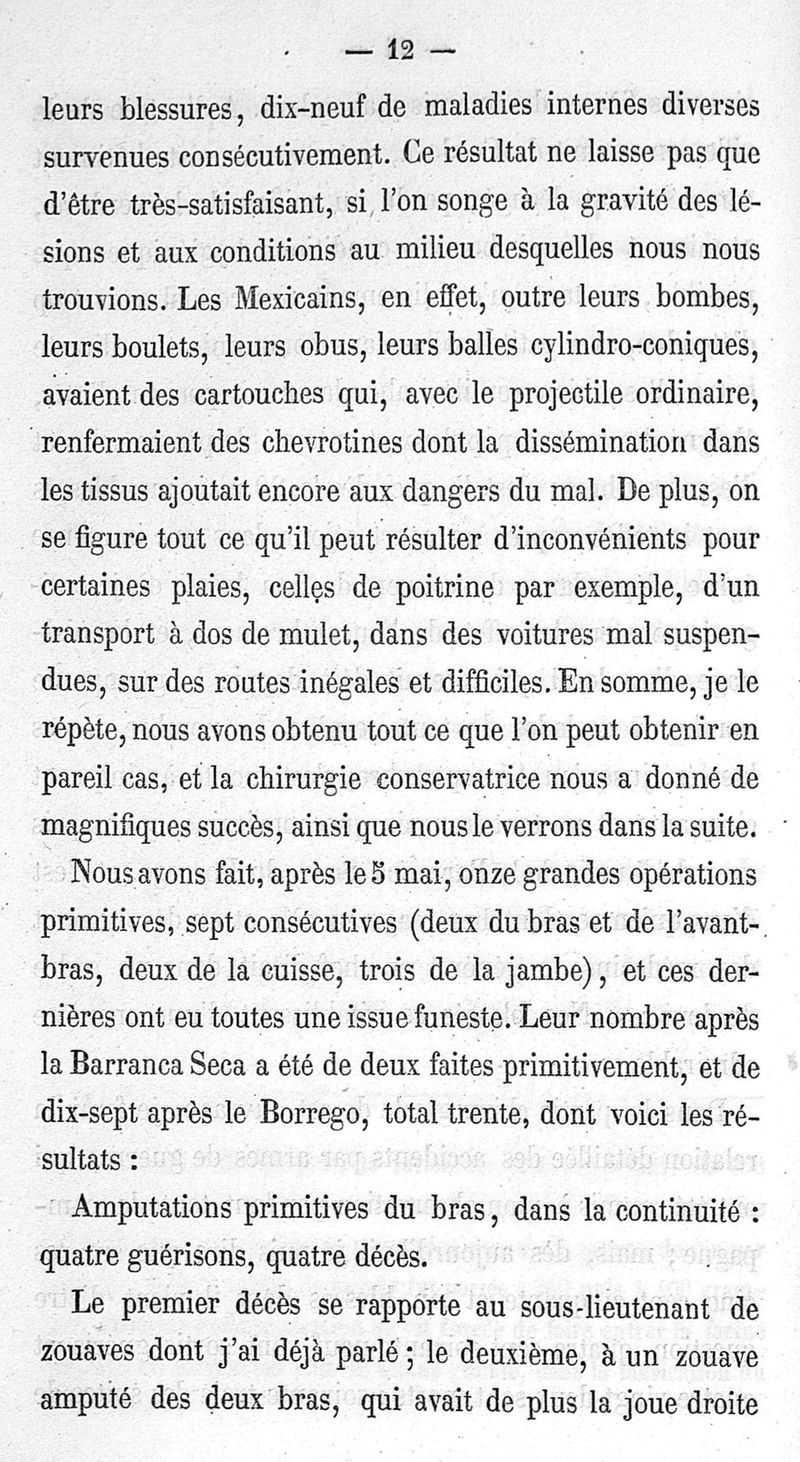 — 12 —

leurs blessures, dix-neuf de maladies internes diverses survenues consécutivement. Ce résultat ne laisse pas que d'être très-satisfaisant, si l'on songe à la gravité des lésions et aux conditions au milieu desquelles nous nous trouvions. Les Mexicains, en effet, outre leurs bombes, leurs boulets, leurs obus, leurs balles cylindro-coniques, avaient des cartouches qui, avec le projectile ordinaire, renfermaient des chevrotines dont la dissémination dans les tissus ajoutait encore aux dangers du mal. De plus, on se figure tout ce qu'il peut résulter d'inconvénients pour certaines plaies, celles de poitrine par exemple, d'un transport à dos de mulet, dans des voitures mal suspendues, sur des routes inégales et difficiles. En somme, je le répète, nous avons obtenu tout ce que l'on peut obtenir en pareil cas, et la chirurgie conservatrice nous a donné de magnifiques succès, ainsi que nous le verrons dans la suite.

Nous avons fait, après le 5 mai, onze grandes opérations primitives, sept consécutives (deux du bras et de l'avant-bras, deux de la cuisse, trois de la jambe), et ces dernières ont eu toutes une issue funeste. Leur nombre après la Barranca Seca a été de deux faites primitivement, et de dix-sept après le Borrego, total trente, dont voici les résultats :

Amputations primitives du bras, dans la continuité : quatre guérisons, quatre décès.

Le premier décès se rapporte au sous-lieutenant de zouaves dont j'ai déjà parlé ; le deuxième, à un zouave amputé des deux bras, qui avait de plus la joue droite